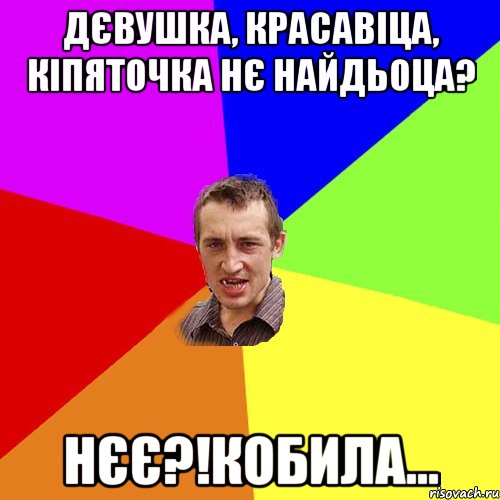 ДЄВУШКА, КРАСАВІЦА, КІПЯТОЧКА НЄ НАЙДЬОЦА?

НЄЄ?!КОБИЛА...

risovach.ru